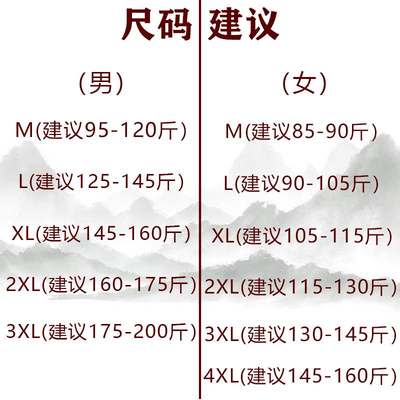 尺码 建议

（男）

M(建议95-120斤)

L(建议125-145斤)

XL(建议145-160斤)

2XL(建议160-175斤)

3XL(建议175-200斤)

（女）

M(建议85-90斤)

L(建议90-105斤)

XL(建议105-115斤)

2XL(建议115-130斤)

3XL(建议130-145斤)

4XL(建议145-160斤)